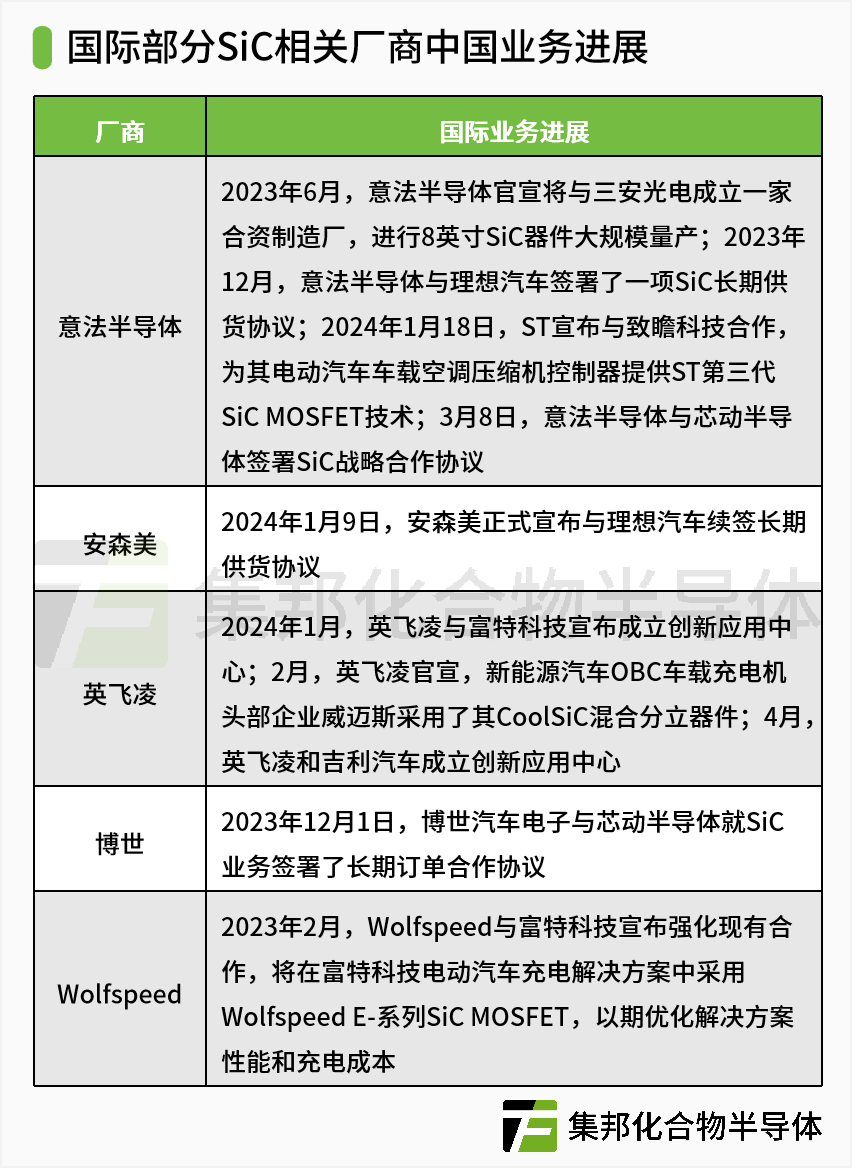 国际部分SiC相关厂商中国业务进展

| 厂商 | 国际业务进展 |
|---|---|
| 意法半导体 | 2023年6月，意法半导体官宣将与三安光电成立一家合资制造厂，进行8英寸SiC器件大规模量产；2023年12月，意法半导体与理想汽车签署了一项SiC长期供货协议；2024年1月18日，ST宣布与致瞻科技合作，为其电动汽车车载空调压缩机控制器提供ST第三代SiC MOSFET技术；3月8日，意法半导体与芯动半导体签署SiC战略合作协议 |
| 安森美 | 2024年1月9日，安森美正式宣布与理想汽车续签长期供货协议 |
| 英飞凌 | 2024年1月，英飞凌与富特科技宣布成立创新应用中心；2月，英飞凌官宣，新能源汽车OBC车载充电机头部企业威迈斯采用了其CoolSiC混合分立器件；4月，英飞凌和吉利汽车成立创新应用中心 |
| 博世 | 2023年12月1日，博世汽车电子与芯动半导体就SiC业务签署了长期订单合作协议 |
| Wolfspeed | 2023年2月，Wolfspeed与富特科技宣布强化现有合作，将在富特科技电动汽车充电解决方案中采用Wolfspeed E-系列SiC MOSFET，以期优化解决方案性能和充电成本 |

集邦化合物半导体

集邦化合物半导体